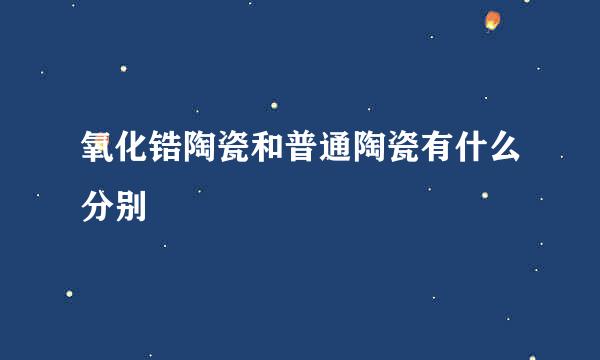 氧化锆陶瓷和普通陶瓷有什么分别